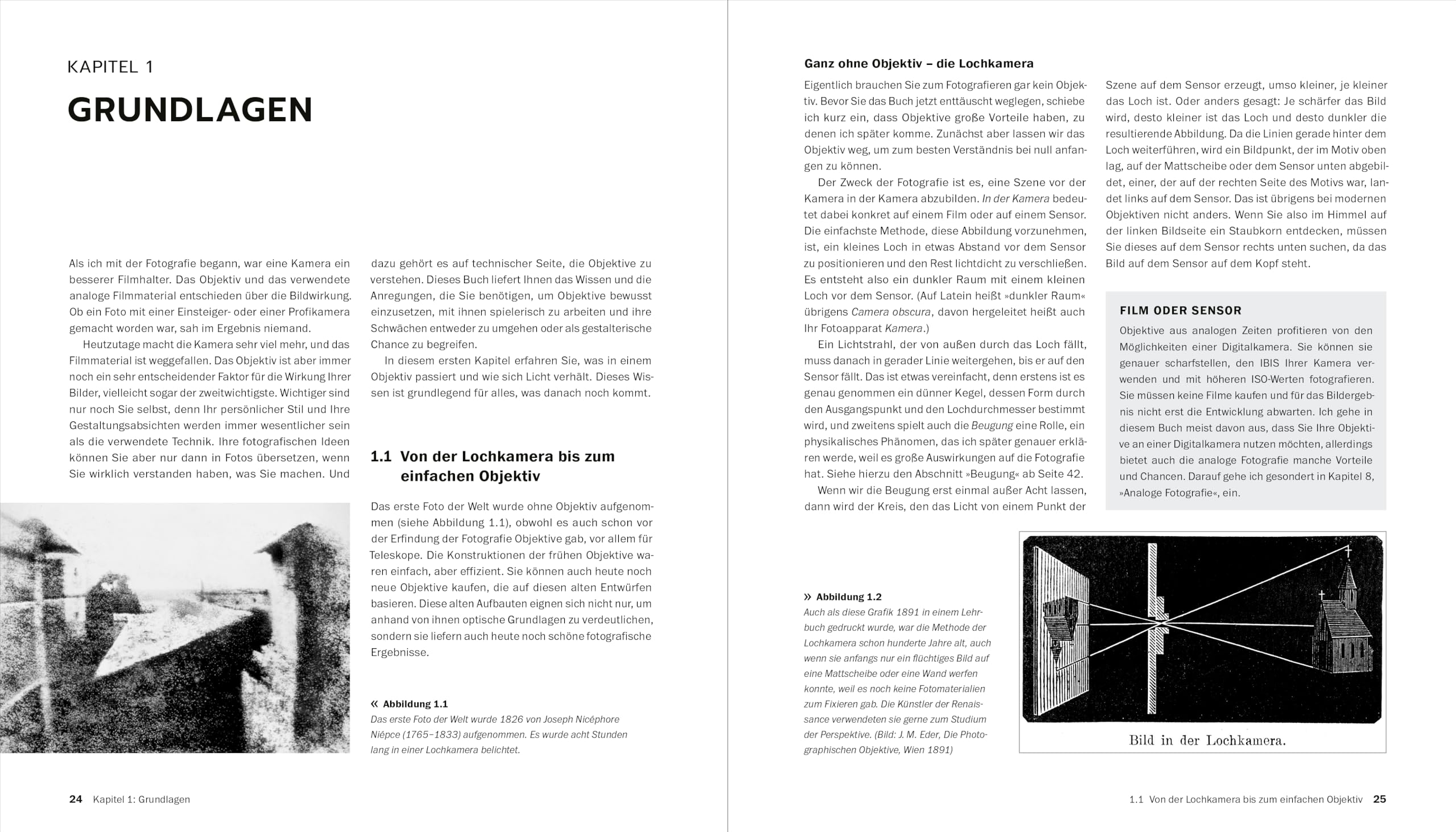 KAPITEL 1

GRUNDLAGEN

Als ich mit der Fotografie begann, war eine Kamera ein besserer Filmhalter. Das Objektiv und das verwendete analoge Filmmaterial entschieden über die Bildwirkung. Ob ein Foto mit einer Einsteiger- oder einer Profikamera gemacht worden war, sah im Ergebnis niemand.

Heutzutage macht die Kamera sehr viel mehr, und das Filmmaterial ist weggefallen. Das Objektiv ist aber immer noch ein sehr entscheidender Faktor für die Wirkung Ihrer Bilder, vielleicht sogar der zweitwichtigste. Wichtiger sind nur noch Sie selbst, denn Ihr persönlicher Stil und Ihre Gestaltungsabsichten werden immer wesentlicher sein als die verwendete Technik. Ihre fotografischen Ideen können Sie aber nur dann in Fotos übersetzen, wenn Sie wirklich verstanden haben, was Sie machen. Und dazu gehört es auf technischer Seite, die Objektive zu verstehen. Dieses Buch liefert Ihnen das Wissen und die Anregungen, die Sie benötigen, um Objektive bewusst einzusetzen, mit ihnen spielerisch zu arbeiten und ihre Schwächen entweder zu umgehen oder als gestalterische Chance zu begreifen.

In diesem ersten Kapitel erfahren Sie, was in einem Objektiv passiert und wie sich Licht verhält. Dieses Wissen ist grundlegend für alles, was danach noch kommt.

1.1 Von der Lochkamera bis zum einfachen Objektiv

Das erste Foto der Welt wurde ohne Objektiv aufgenommen (siehe Abbildung 1.1), obwohl es auch schon vor der Erfindung der Fotografie Objektive gab, vor allem für Teleskope. Die Konstruktionen der frühen Objektive waren einfach, aber effizient. Sie können auch heute noch neue Objektive kaufen, die auf diesen alten Entwürfen basieren. Diese alten Aufbauten eignen sich nicht nur, um anhand von ihnen optische Grundlagen zu verdeutlichen, sondern sie liefern auch heute noch schöne fotografische Ergebnisse.

« Abbildung 1.1
Das erste Foto der Welt wurde 1826 von Joseph Nicéphore Niépce (1765–1833) aufgenommen. Es wurde acht Stunden lang in einer Lochkamera belichtet.

24 Kapitel 1: Grundlagen

Ganz ohne Objektiv – die Lochkamera

Eigentlich brauchen Sie zum Fotografieren gar kein Objektiv. Bevor Sie das Buch jetzt enttäuscht weglegen, schiebe ich kurz ein, dass Objektive große Vorteile haben, zu denen ich später komme. Zunächst aber lassen wir das Objektiv weg, um zum besten Verständnis bei null anfangen zu können.

Der Zweck der Fotografie ist es, eine Szene vor der Kamera in der Kamera abzubilden. In der Kamera bedeutet dabei konkret auf einem Film oder auf einem Sensor. Die einfachste Methode, diese Abbildung vorzunehmen, ist, ein kleines Loch in etwas Abstand vor dem Sensor zu positionieren und den Rest lichtdicht zu verschließen. Es entsteht also ein dunkler Raum mit einem kleinen Loch vor dem Sensor. (Auf Latein heißt »dunkler Raum« übrigens Camera obscura, davon hergeleitet heißt auch Ihr Fotoapparat Kamera.)

Ein Lichtstrahl, der von außen durch das Loch fällt, muss danach in gerader Linie weitergehen, bis er auf den Sensor fällt. Das ist etwas vereinfacht, denn erstens ist es genau genommen ein dünner Kegel, dessen Form durch den Ausgangspunkt und den Lochdurchmesser bestimmt wird, und zweitens spielt auch die Beugung eine Rolle, ein physikalisches Phänomen, das ich später genauer erklären werde, weil es große Auswirkungen auf die Fotografie hat. Siehe hierzu den Abschnitt »Beugung« ab Seite 42.

Wenn wir die Beugung erst einmal außer Acht lassen, dann wird der Kreis, den das Licht von einem Punkt der Szene auf dem Sensor erzeugt, umso kleiner, je kleiner das Loch ist. Oder anders gesagt: Je schärfer das Bild wird, desto kleiner ist das Loch und desto dunkler die resultierende Abbildung. Da die Linien gerade hinter dem Loch weiterführen, wird ein Bildpunkt, der im Motiv oben lag, auf der Mattscheibe oder dem Sensor unten abgebildet, einer, der auf der rechten Seite des Motivs war, landet links auf dem Sensor. Das ist übrigens bei modernen Objektiven nicht anders. Wenn Sie also im Himmel auf der linken Bildseite ein Staubkorn entdecken, müssen Sie dieses auf dem Sensor rechts unten suchen, da das Bild auf dem Sensor auf dem Kopf steht.

FILM ODER SENSOR
Objektive aus analogen Zeiten profitieren von den Möglichkeiten einer Digitalkamera. Sie können sie genauer scharfstellen, den IBIS Ihrer Kamera verwenden und mit höheren ISO-Werten fotografieren. Sie müssen keine Filme kaufen und für das Bildergebnis nicht erst die Entwicklung abwarten. Ich gehe in diesem Buch meist davon aus, dass Sie Ihre Objektive an einer Digitalkamera nutzen möchten, allerdings bietet auch die analoge Fotografie manche Vorteile und Chancen. Darauf gehe ich gesondert in Kapitel 8, »Analoge Fotografie«, ein.

» Abbildung 1.2
Auch als diese Grafik 1891 in einem Lehrbuch gedruckt wurde, war die Methode der Lochkamera schon hunderte Jahre alt, auch wenn sie anfangs nur ein flüchtiges Bild auf eine Mattscheibe oder eine Wand werfen konnte, weil es noch keine Fotomaterialien zum Fixieren gab. Die Künstler der Renaissance verwendeten sie gerne zum Studium der Perspektive. (Bild: J. M. Eder, Die Photographischen Objektive, Wien 1891)

Bild in der Lochkamera.

1.1 Von der Lochkamera bis zum einfachen Objektiv 25